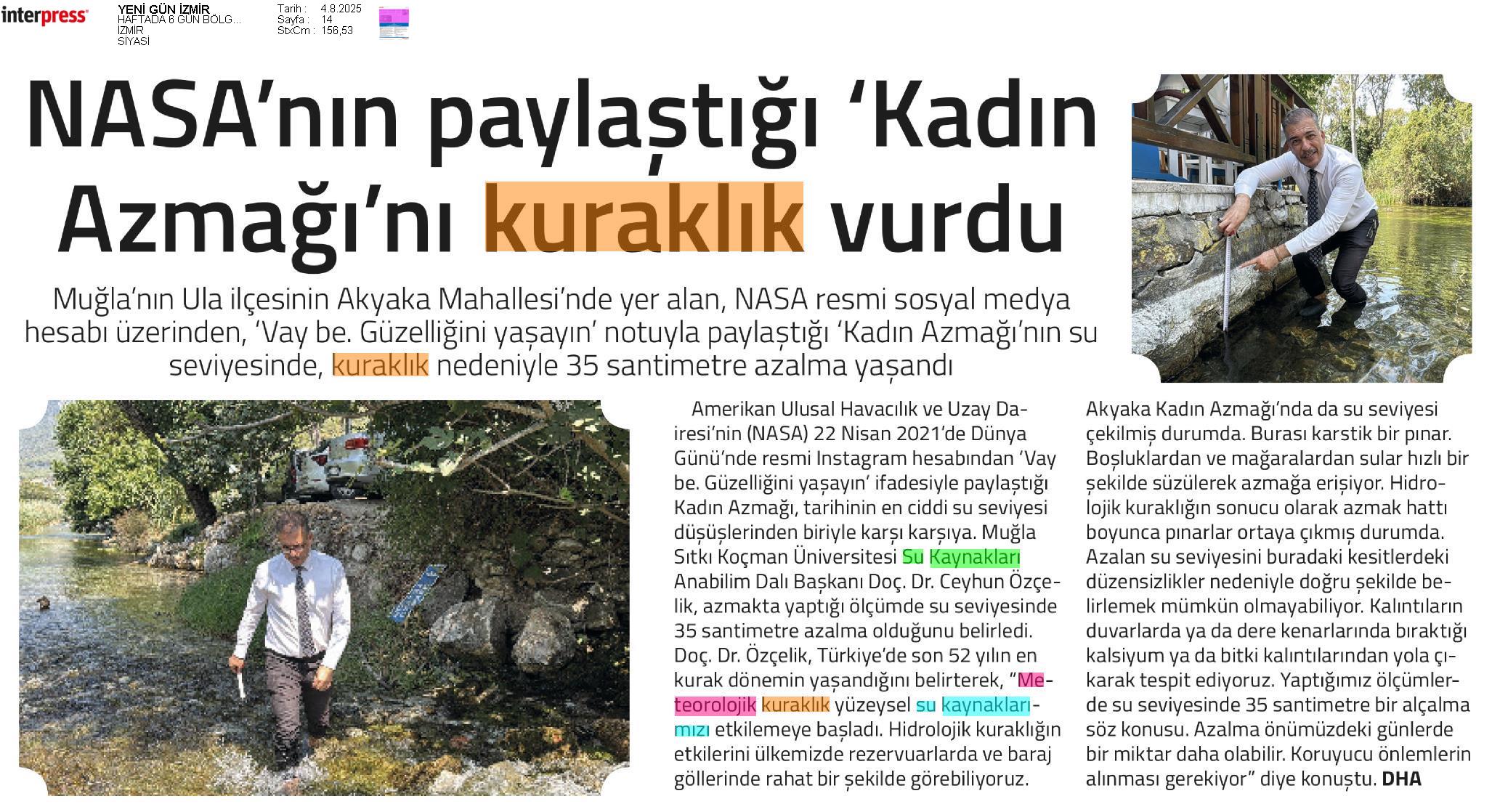 interpress

YENİ GÜN İZMİR
HAFTADA 6 GÜN BÖLG...
İZMİR
SİYASİ

Tarih : 4.8.2025
Sayfa : 14
StxCm : 156,53

NASA'nın paylaştığı 'Kadın Azmağı'nı kuraklık vurdu

Muğla'nın Ula ilçesinin Akyaka Mahallesi'nde yer alan, NASA resmi sosyal medya hesabı üzerinden, 'Vay be. Güzelliğini yaşayın' notuyla paylaştığı 'Kadın Azmağı'nın su seviyesinde, kuraklık nedeniyle 35 santimetre azalma yaşandı

Amerikan Ulusal Havacılık ve Uzay Dairesi'nin (NASA) 22 Nisan 2021'de Dünya Günü'nde resmi Instagram hesabından 'Vay be. Güzelliğini yaşayın' ifadesiyle paylaştığı Kadın Azmağı, tarihinin en ciddi su seviyesi düşüşlerinden biriyle karşı karşıya. Muğla Sıtkı Koçman Üniversitesi Su Kaynakları Anabilim Dalı Başkanı Doç. Dr. Ceyhun Özçelik, azmakta yaptığı ölçümde su seviyesinde 35 santimetre azalma olduğunu belirledi. Doç. Dr. Özçelik, Türkiye'de son 52 yılın en kurak dönemin yaşandığını belirterek, "Meteorolojik kuraklık yüzeysel su kaynaklarımızı etkilemeye başladı. Hidrolojik kuraklığın etkilerini ülkemizde rezervuarlarda ve baraj göllerinde rahat bir şekilde görebiliyoruz. Akyaka Kadın Azmağı'nda da su seviyesi çekilmiş durumda. Burası karstik bir pınar. Boşluklardan ve mağaralardan sular hızlı bir şekilde süzülerek azmağa erişiyor. Hidrolojik kuraklığın sonucu olarak azmak hattı boyunca pınarlar ortaya çıkmış durumda. Azalan su seviyesini buradaki kesitlerdeki düzensizlikler nedeniyle doğru şekilde belirlemek mümkün olmayabiliyor. Kalıntıların duvarlarda ya da dere kenarlarında bıraktığı kalsiyum ya da bitki kalıntılarından yola çıkarak tespit ediyoruz. Yaptığımız ölçümlerde su seviyesinde 35 santimetre bir alçalma söz konusu. Azalma önümüzdeki günlerde bir miktar daha olabilir. Koruyucu önlemlerin alınması gerekiyor" diye konuştu. DHA